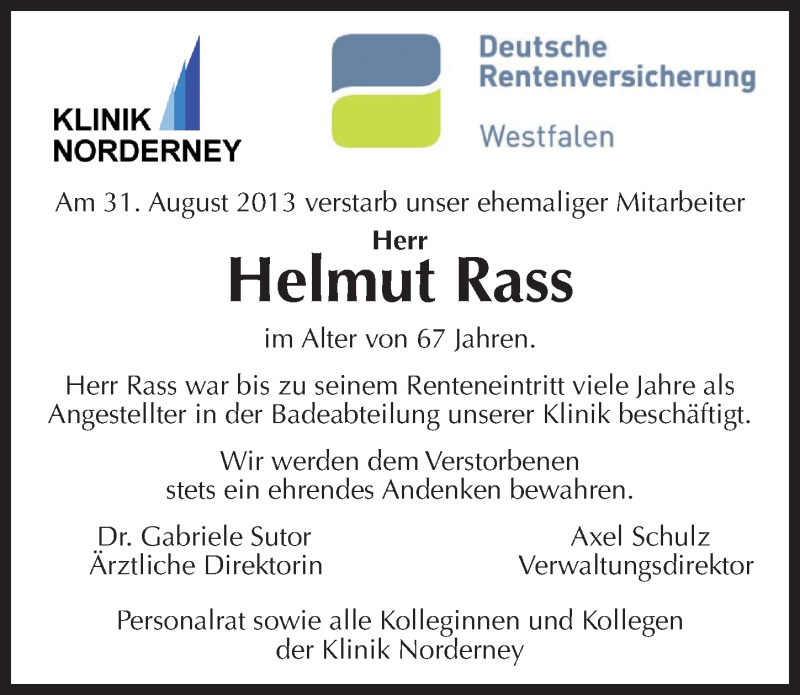 KLINIK
NORDERNEY

Deutsche
Rentenversicherung

Westfalen

Am 31. August 2013 verstarb unser ehemaliger Mitarbeiter

Herr

Helmut Rass

im Alter von 67 Jahren.

Herr Rass war bis zu seinem Renteneintritt viele Jahre als Angestellter in der Badeabteilung unserer Klinik beschäftigt.

Wir werden dem Verstorbenen stets ein ehrendes Andenken bewahren.

Dr. Gabriele Sutor
Ärztliche Direktorin

Axel Schulz
Verwaltungsdirektor

Personalrat sowie alle Kolleginnen und Kollegen der Klinik Norderney